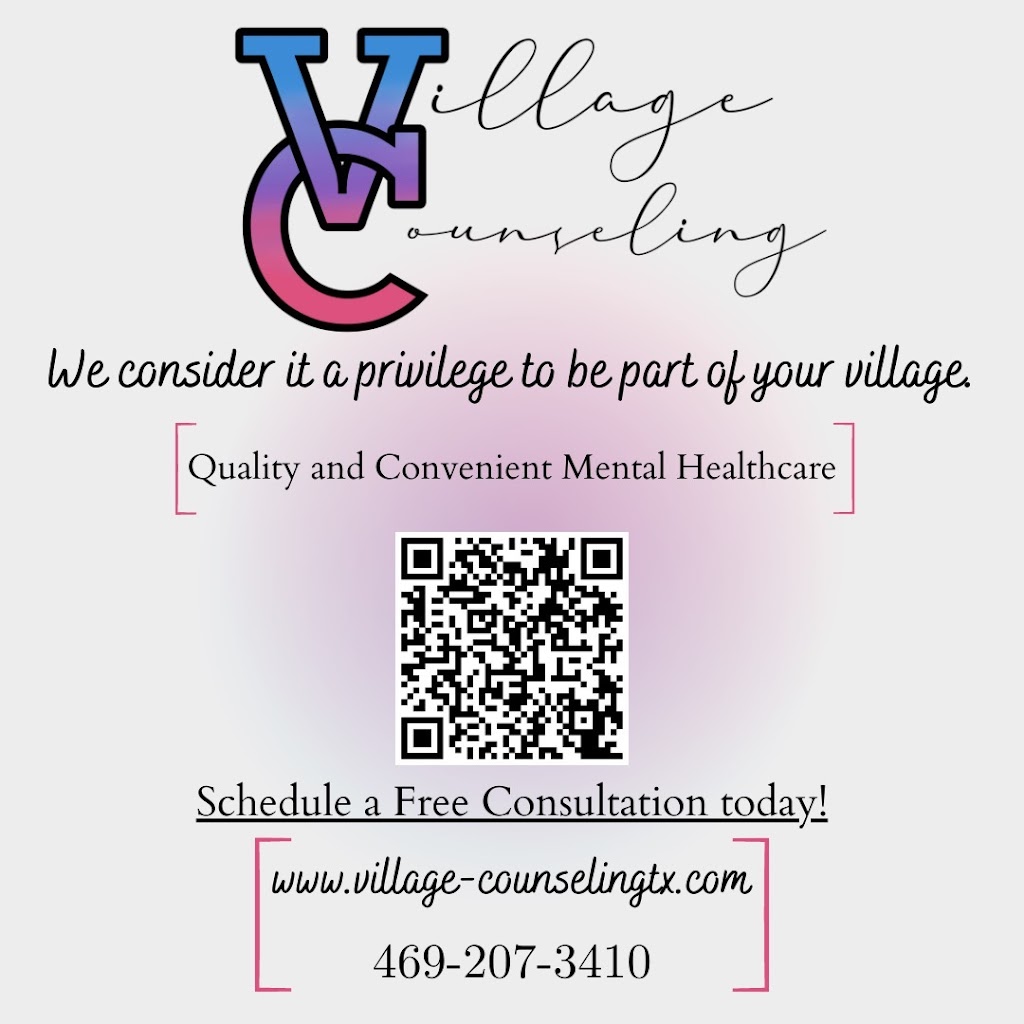 Village
Counseling

We consider it a privilege to be part of your village.

Quality and Convenient Mental Healthcare

Schedule a Free Consultation today!

www.village-counselingtx.com

469-207-3410